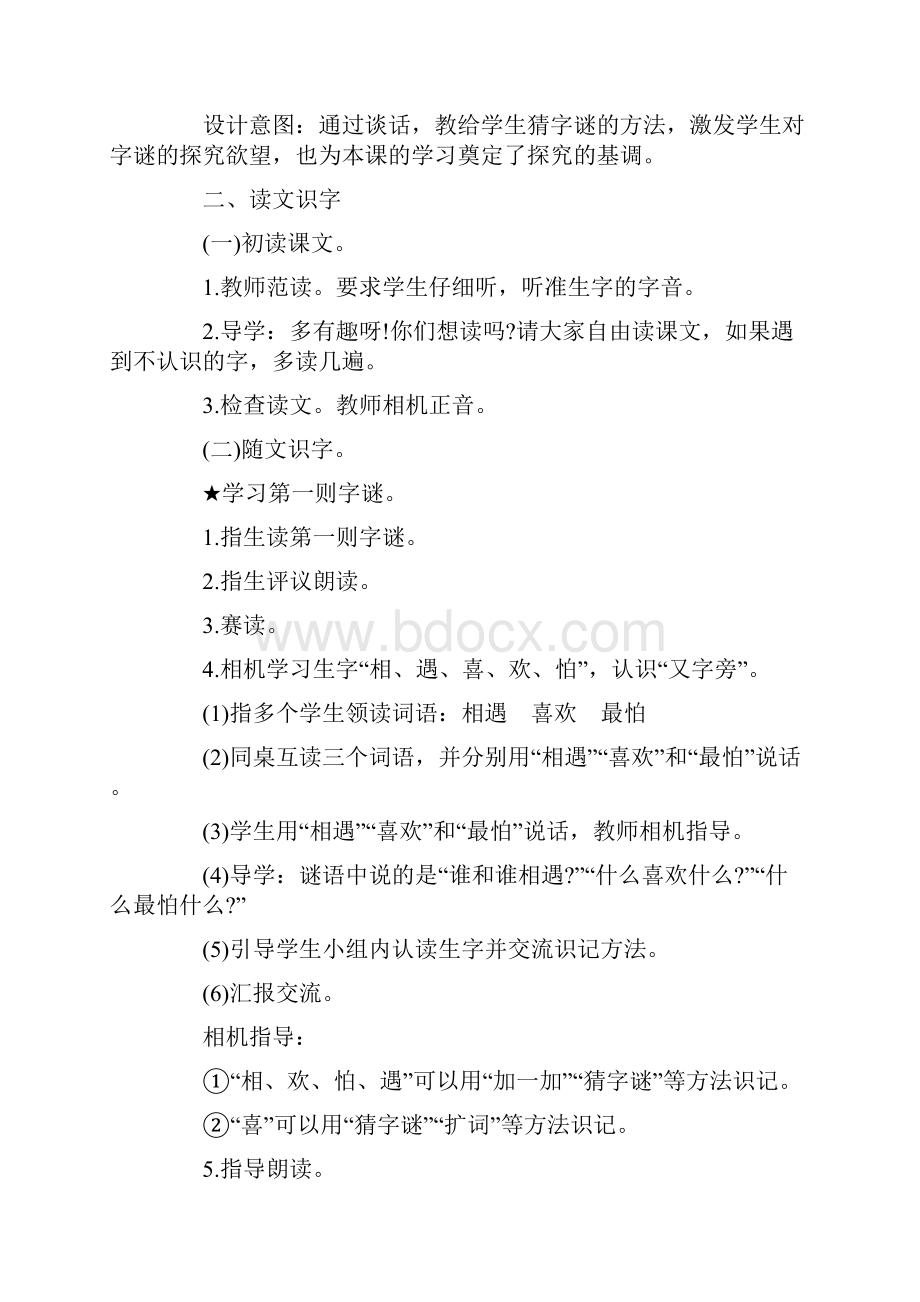 设计意图：通过谈话，教给学生猜字谜的方法，激发学生对字谜的探究欲望，也为本课的学习奠定了探究的基调。

二、读文识字

(一)初读课文。

1.教师范读。要求学生仔细听，听准生字的字音。

2.导学：多有趣呀!你们想读吗?请大家自由读课文，如果遇到不认识的字，多读几遍。

3.检查读文。教师相机正音。

(二)随文识字。

★学习第一则字谜。

1.指生读第一则字谜。

2.指生评议朗读。

3.赛读。

www.bdocx.com

4.相机学习生字“相、遇、喜、欢、怕”，认识“又字旁”。

(1)指多个学生领读词语：相遇　喜欢　最怕

(2)同桌互读三个词语，并分别用“相遇”“喜欢”和“最怕”说话。

(3)学生用“相遇”“喜欢”和“最怕”说话，教师相机指导。

(4)导学：谜语中说的是“谁和谁相遇?”“什么喜欢什么?”“什么最怕什么?”

(5)引导学生小组内认读生字并交流识记方法。

(6)汇报交流。

相机指导：

①“相、欢、怕、遇”可以用“加一加”“猜字谜”等方法识记。

②“喜”可以用“猜字谜”“扩词”等方法识记。

5.指导朗读。